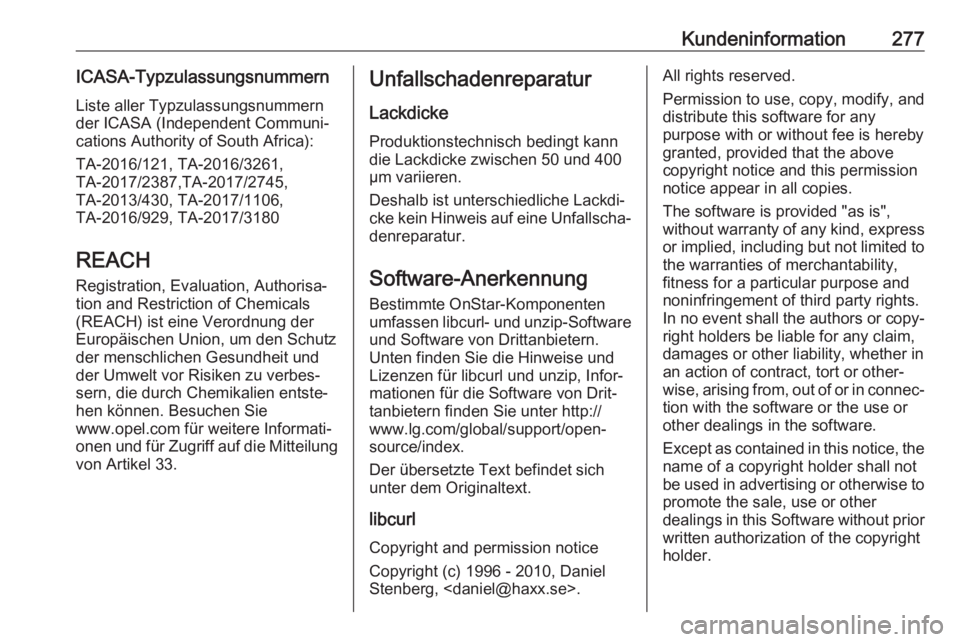 Kundeninformation 277

ICASA-Typzulassungsnummern

Liste aller Typzulassungsnummern der ICASA (Independent Communications Authority of South Africa):

TA-2016/121, TA-2016/3261, TA-2017/2387,TA-2017/2745, TA-2013/430, TA-2017/1106, TA-2016/929, TA-2017/3180

REACH

Registration, Evaluation, Authorisation and Restriction of Chemicals (REACH) ist eine Verordnung der Europäischen Union, um den Schutz der menschlichen Gesundheit und der Umwelt vor Risiken zu verbessern, die durch Chemikalien entstehen können. Besuchen Sie www.opel.com für weitere Informationen und für Zugriff auf die Mitteilung von Artikel 33.

Unfallschadenreparatur

Lackdicke

Produktionstechnisch bedingt kann die Lackdicke zwischen 50 und 400 µm variieren.

Deshalb ist unterschiedliche Lackdicke kein Hinweis auf eine Unfallschadenreparatur.

Software-Anerkennung

Bestimmte OnStar-Komponenten umfassen libcurl- und unzip-Software und Software von Drittanbietern. Unten finden Sie die Hinweise und Lizenzen für libcurl und unzip, Informationen für die Software von Drittanbietern finden Sie unter http://www.lg.com/global/support/opensource/index.

Der übersetzte Text befindet sich unter dem Originaltext.

libcurl

Copyright and permission notice

Copyright (c) 1996 - 2010, Daniel Stenberg, <daniel@haxx.se>.

All rights reserved.

Permission to use, copy, modify, and distribute this software for any purpose with or without fee is hereby granted, provided that the above copyright notice and this permission notice appear in all copies.

The software is provided "as is", without warranty of any kind, express or implied, including but not limited to the warranties of merchantability, fitness for a particular purpose and noninfringement of third party rights. In no event shall the authors or copyright holders be liable for any claim, damages or other liability, whether in an action of contract, tort or otherwise, arising from, out of or in connection with the software or the use or other dealings in the software.

Except as contained in this notice, the name of a copyright holder shall not be used in advertising or otherwise to promote the sale, use or other dealings in this Software without prior written authorization of the copyright holder.

carmanualsonline.info